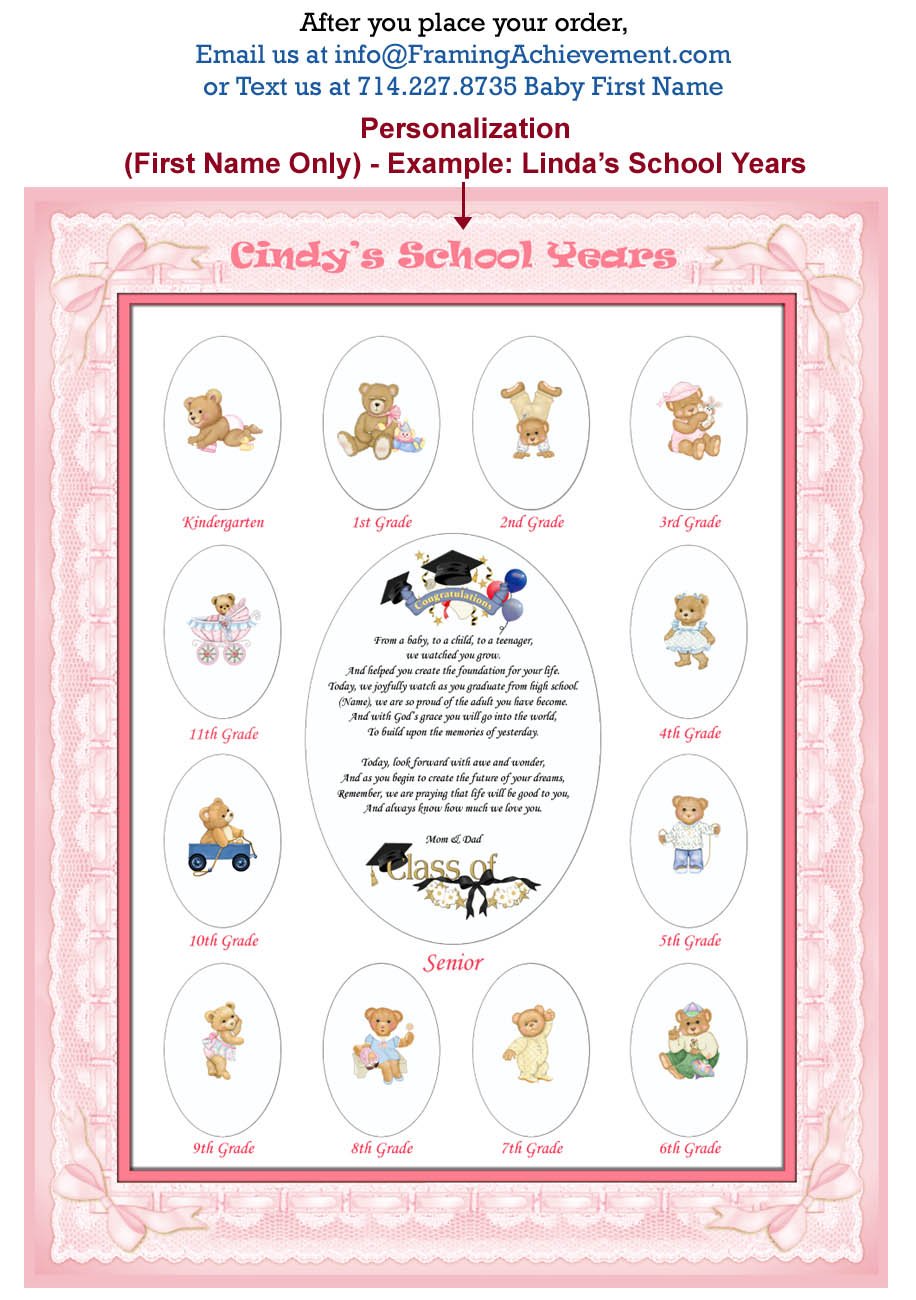 After you place your order,
Email us at info@FramingAchievement.com
or Text us at 714.227.8735 Baby First Name

Personalization
(First Name Only) - Example: Linda's School Years

Cindy's School Years

Kindergarten

1st Grade

2nd Grade

3rd Grade

11th Grade

Congratulations

From a baby, to a child, to a teenager,
we watched you grow.
And helped you create the foundation for your life.
Today, we joyfully watch as you graduate from high school.
(Name), we are so proud of the adult you have become.
And with God's grace you will go into the world,
To build upon the memories of yesterday.

Today, look forward with awe and wonder,
And as you begin to create the future of your dreams,
Remember, we are praying that life will be good to you,
And always know how much we love you.

Mom & Dad

Class of

4th Grade

10th Grade

5th Grade

Senior

9th Grade

8th Grade

7th Grade

6th Grade